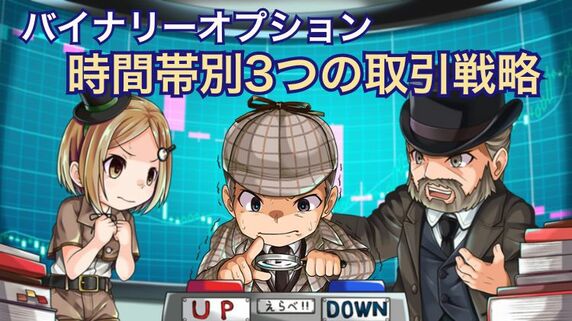 バイナリーオプション
時間帯別3つの取引戦略

UP
えらべ!!
DOWN